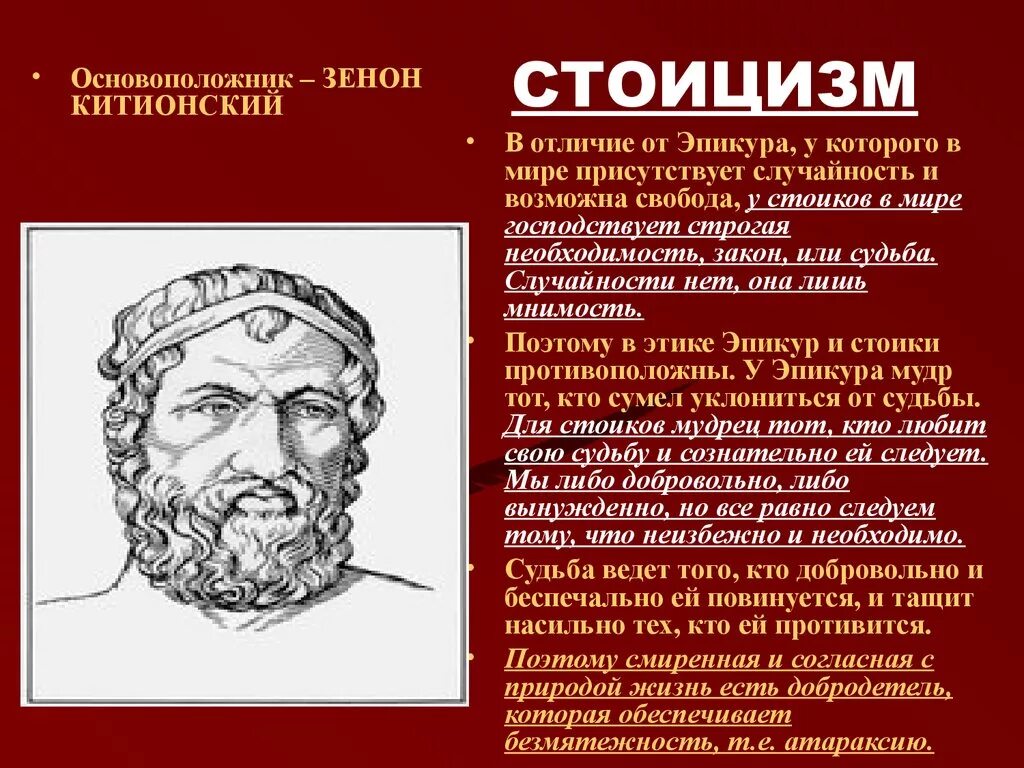 • Основоположник – ЗЕНОН КИТИОНСКИЙ

СТОИЦИЗМ

• В отличие от Эпикура, у которого в мире присутствует случайность и возможна свобода, у стоиков в мире господствует строгая необходимость, закон, или судьба. Случайности нет, она лишь мнимость.

• Поэтому в этике Эпикур и стоики противоположны. У Эпикура мудр тот, кто сумел уклониться от судьбы. Для стоиков мудрец тот, кто любит свою судьбу и сознательно ей следует. Мы либо добровольно, либо вынужденно, но все равно следуем тому, что неизбежно и необходимо.

• Судьба ведет того, кто добровольно и беспечально ей повинуется, и тащит насильно тех, кто ей противится.

• Поэтому смиренная и согласная с природой жизнь есть добродетель, которая обеспечивает безмятежность, т.е. атараксию.